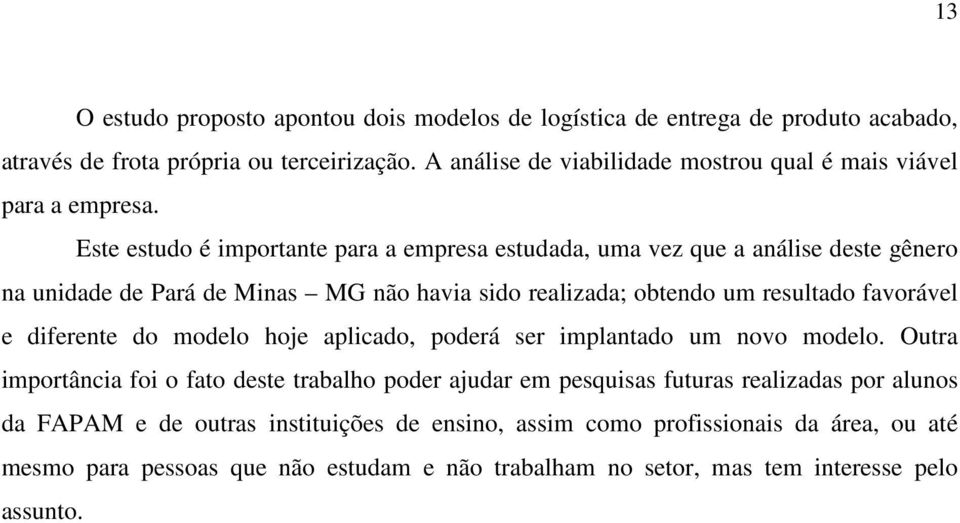 13

O estudo proposto apontou dois modelos de logística de entrega de produto acabado, através de frota própria ou terceirização. A análise de viabilidade mostrou qual é mais viável para a empresa.

Este estudo é importante para a empresa estudada, uma vez que a análise deste gênero na unidade de Pará de Minas – MG não havia sido realizada; obtendo um resultado favorável e diferente do modelo hoje aplicado, poderá ser implantado um novo modelo. Outra importância foi o fato deste trabalho poder ajudar em pesquisas futuras realizadas por alunos da FAPAM e de outras instituições de ensino, assim como profissionais da área, ou até mesmo para pessoas que não estudam e não trabalham no setor, mas tem interesse pelo assunto.